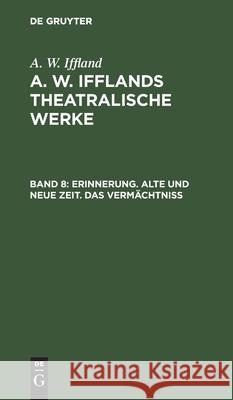 DE GRUYTER

A. W. Iffland

A. W. IFFLANDS THEATRALISCHE WERKE

BAND 8: ERINNERUNG. ALTE UND NEUE ZEIT. DAS VERMÄCHTNISS

DE G

Kraina Książek